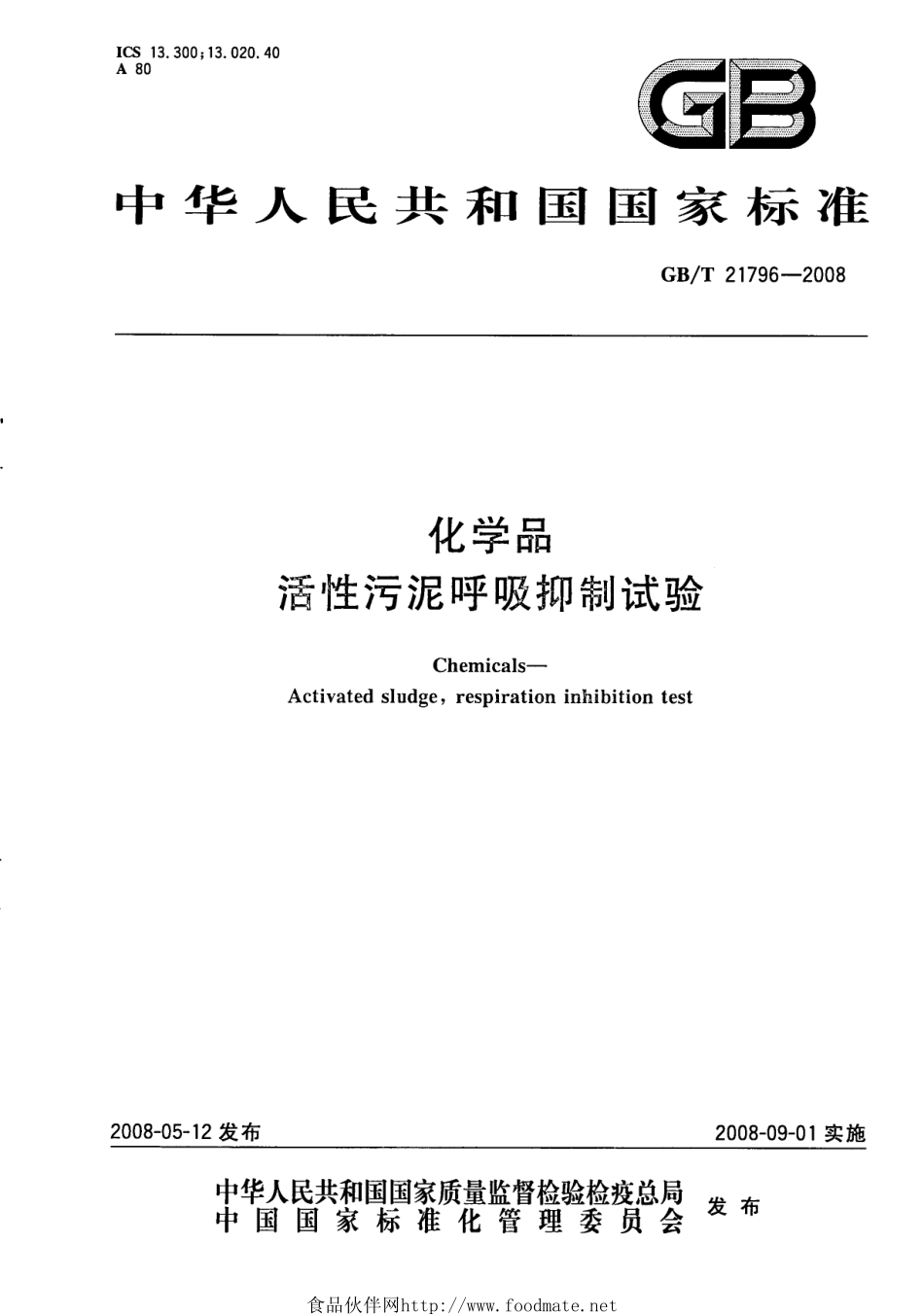 ICS 13.300;13.020.40
A 80

GB

中华人民共和国国家标准

GB/T 21796—2008

化学品
活性污泥呼吸抑制试验

Chemicals—
Activated sludge, respiration inhibition test

2008-05-12 发布

2008-09-01 实施

中华人民共和国国家质量监督检验检疫总局
中国国家标准化管理委员会
发布

食品伙伴网http://www.foodmate.net